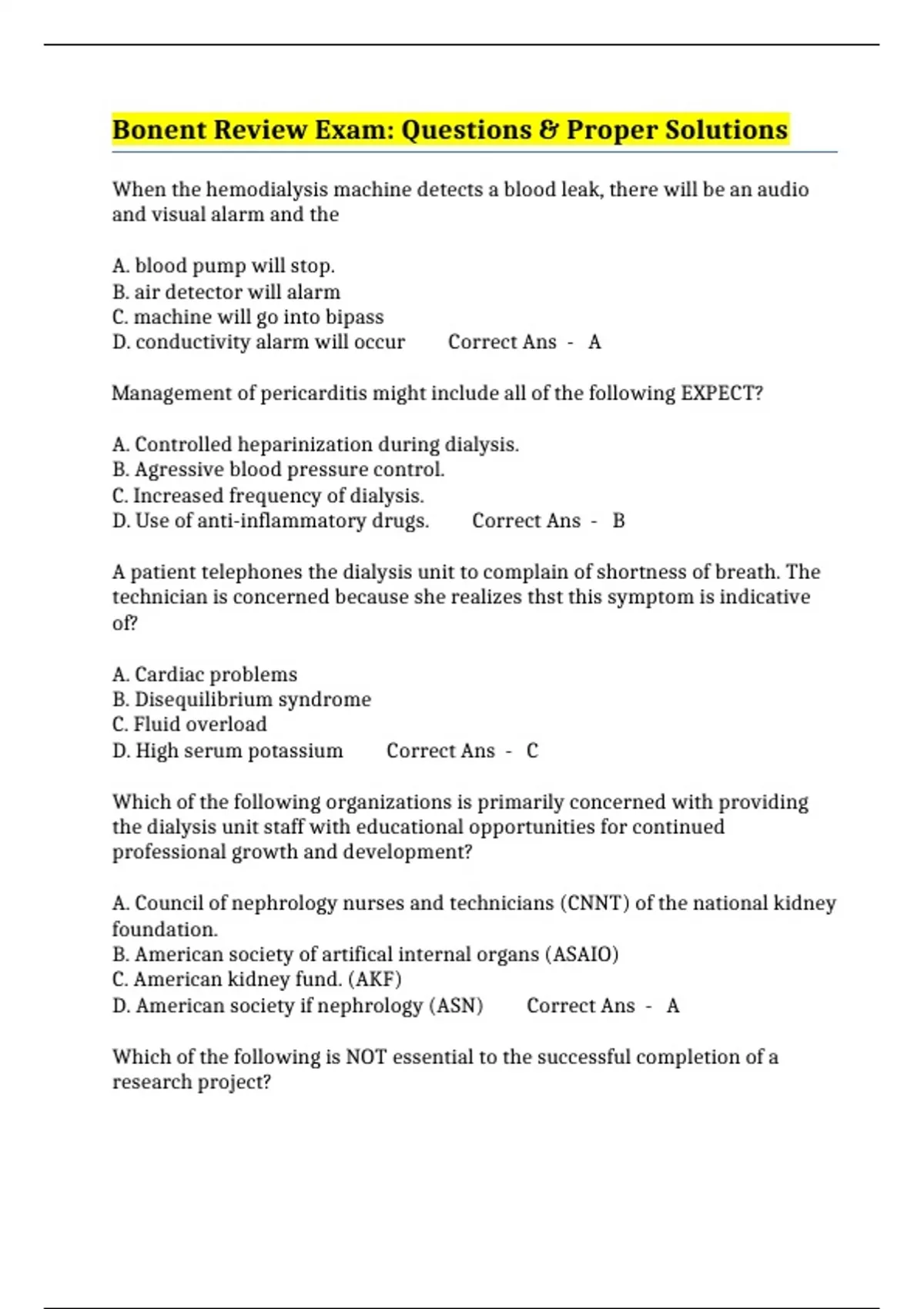 Bonent Review Exam: Questions & Proper Solutions

When the hemodialysis machine detects a blood leak, there will be an audio and visual alarm and the

A. blood pump will stop.
B. air detector will alarm
C. machine will go into bipass
D. conductivity alarm will occur Correct Ans - A

Management of pericarditis might include all of the following EXPECT?

A. Controlled heparinization during dialysis.
B. Agressive blood pressure control.
C. Increased frequency of dialysis.
D. Use of anti-inflammatory drugs. Correct Ans - B

A patient telephones the dialysis unit to complain of shortness of breath. The technician is concerned because she realizes thst this symptom is indicative of?

A. Cardiac problems
B. Disequilibrium syndrome
C. Fluid overload
D. High serum potassium Correct Ans - C

Which of the following organizations is primarily concerned with providing the dialysis unit staff with educational opportunities for continued professional growth and development?

A. Council of nephrology nurses and technicians (CNNT) of the national kidney foundation.
B. American society of artifical internal organs (ASAIO)
C. American kidney fund. (AKF)
D. American society if nephrology (ASN) Correct Ans - A

Which of the following is NOT essential to the successful completion of a research project?